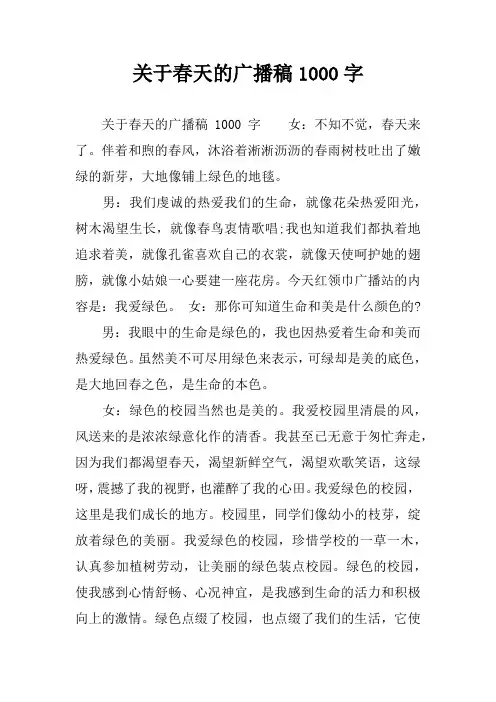 关于春天的广播稿 1000 字

关于春天的广播稿 1000 字　　女：不知不觉，春天来了。伴着和煦的春风，沐浴着淅淅沥沥的春雨树枝吐出了嫩绿的新芽，大地像铺上绿色的地毯。

男：我们虔诚的热爱我们的生命，就像花朵热爱阳光，树木渴望生长，就像春鸟衷情歌唱;我也知道我们都执着地追求着美，就像孔雀喜欢自己的衣裳，就像天使呵护她的翅膀，就像小姑娘一心要建一座花房。今天红领巾广播站的内容是：我爱绿色。　女：那你可知道生命和美是什么颜色的?

男：我眼中的生命是绿色的，我也因热爱着生命和美而热爱绿色。虽然美不可尽用绿色来表示，可绿却是美的底色，是大地回春之色，是生命的本色。

女：绿色的校园当然也是美的。我爱校园里清晨的风，风送来的是浓浓绿意化作的清香。我甚至已无意于匆忙奔走，因为我们都渴望春天，渴望新鲜空气，渴望欢歌笑语，这绿呀，震撼了我的视野，也灌醉了我的心田。我爱绿色的校园，这里是我们成长的地方。校园里，同学们像幼小的枝芽，绽放着绿色的美丽。我爱绿色的校园，珍惜学校的一草一木，认真参加植树劳动，让美丽的绿色装点校园。绿色的校园，使我感到心情舒畅、心况神宜，是我感到生命的活力和积极向上的激情。绿色点缀了校园，也点缀了我们的生活，它使